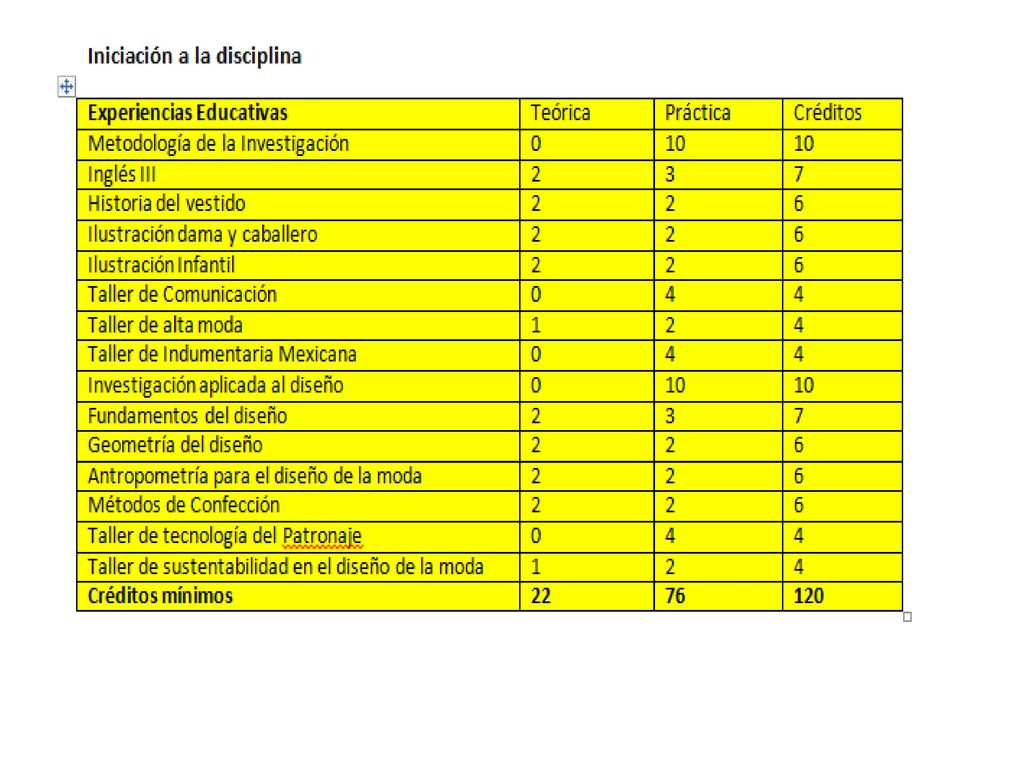 Iniciación a la disciplina

| Experiencias Educativas | Teórica | Práctica | Créditos |
|---|---|---|---|
| Metodología de la Investigación | 0 | 10 | 10 |
| Inglés III | 2 | 3 | 7 |
| Historia del vestido | 2 | 2 | 6 |
| Ilustración dama y caballero | 2 | 2 | 6 |
| Ilustración Infantil | 2 | 2 | 6 |
| Taller de Comunicación | 0 | 4 | 4 |
| Taller de alta moda | 1 | 2 | 4 |
| Taller de Indumentaria Mexicana | 0 | 4 | 4 |
| Investigación aplicada al diseño | 0 | 10 | 10 |
| Fundamentos del diseño | 2 | 3 | 7 |
| Geometría del diseño | 2 | 2 | 6 |
| Antropometría para el diseño de la moda | 2 | 2 | 6 |
| Métodos de Confección | 2 | 2 | 6 |
| Taller de tecnología del Patronaje | 0 | 4 | 4 |
| Taller de sustentabilidad en el diseño de la moda | 1 | 2 | 4 |
| Créditos mínimos | 22 | 76 | 120 |